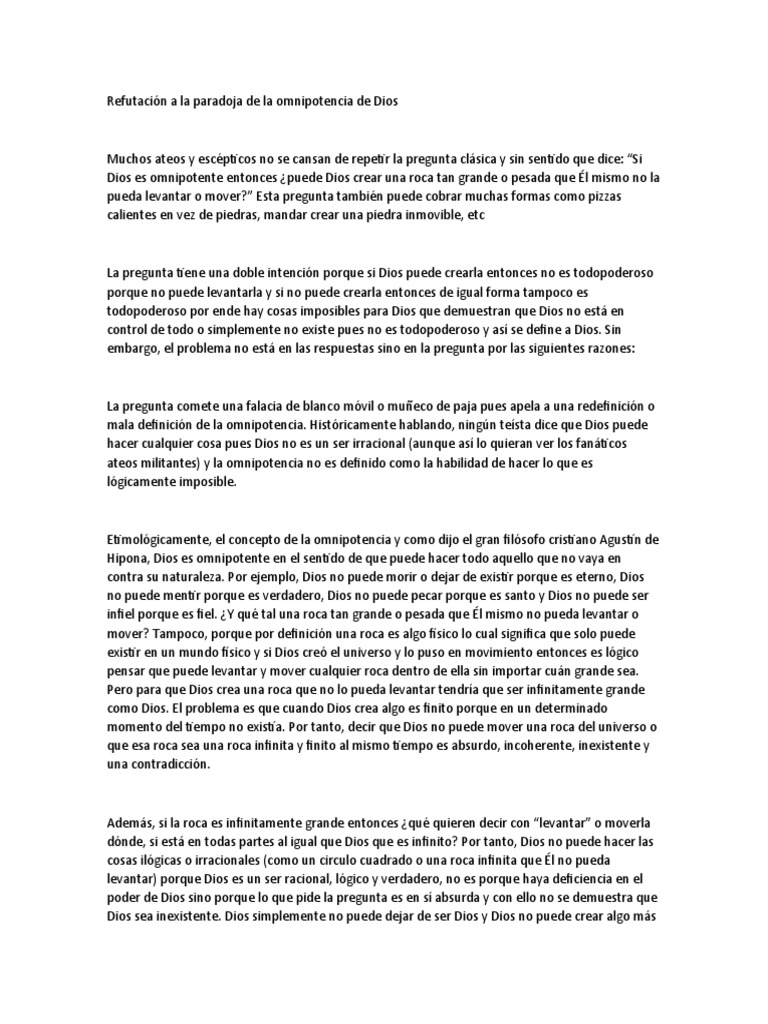 Refutación a la paradoja de la omnipotencia de Dios

Muchos ateos y escépticos no se cansan de repetir la pregunta clásica y sin sentido que dice: “Si Dios es omnipotente entonces ¿puede Dios crear una roca tan grande o pesada que Él mismo no la pueda levantar o mover?” Esta pregunta también puede cobrar muchas formas como pizzas calientes en vez de piedras, mandar crear una piedra inmovible, etc

La pregunta tiene una doble intención porque si Dios puede crearla entonces no es todopoderoso porque no puede levantarla y si no puede crearla entonces de igual forma tampoco es todopoderoso por ende hay cosas imposibles para Dios que demuestran que Dios no está en control de todo o simplemente no existe pues no es todopoderoso y así se define a Dios. Sin embargo, el problema no está en las respuestas sino en la pregunta por las siguientes razones:

La pregunta comete una falacia de blanco móvil o muñeco de paja pues apela a una redefinición o mala definición de la omnipotencia. Históricamente hablando, ningún teísta dice que Dios puede hacer cualquier cosa pues Dios no es un ser irracional (aunque así lo quieran ver los fanáticos ateos militantes) y la omnipotencia no es definido como la habilidad de hacer lo que es lógicamente imposible.

Etimológicamente, el concepto de la omnipotencia y como dijo el gran filósofo cristiano Agustín de Hipona, Dios es omnipotente en el sentido de que puede hacer todo aquello que no vaya en contra su naturaleza. Por ejemplo, Dios no puede morir o dejar de existir porque es eterno, Dios no puede mentir porque es verdadero, Dios no puede pecar porque es santo y Dios no puede ser infiel porque es fiel. ¿Y qué tal una roca tan grande o pesada que Él mismo no pueda levantar o mover? Tampoco, porque por definición una roca es algo físico lo cual significa que solo puede existir en un mundo físico y si Dios creó el universo y lo puso en movimiento entonces es lógico pensar que puede levantar y mover cualquier roca dentro de ella sin importar cuán grande sea. Pero para que Dios crea una roca que no lo pueda levantar tendría que ser infinitamente grande como Dios. El problema es que cuando Dios crea algo es finito porque en un determinado momento del tiempo no existía. Por tanto, decir que Dios no puede mover una roca del universo o que esa roca sea una roca infinita y finito al mismo tiempo es absurdo, incoherente, inexistente y una contradicción.

Además, si la roca es infinitamente grande entonces ¿qué quieren decir con “levantar” o moverla dónde, si está en todas partes al igual que Dios que es infinito? Por tanto, Dios no puede hacer las cosas ilógicas o irracionales (como un circulo cuadrado o una roca infinita que Él no pueda levantar) porque Dios es un ser racional, lógico y verdadero, no es porque haya deficiencia en el poder de Dios sino porque lo que pide la pregunta es en sí absurda y con ello no se demuestra que Dios sea inexistente. Dios simplemente no puede dejar de ser Dios y Dios no puede crear algo más